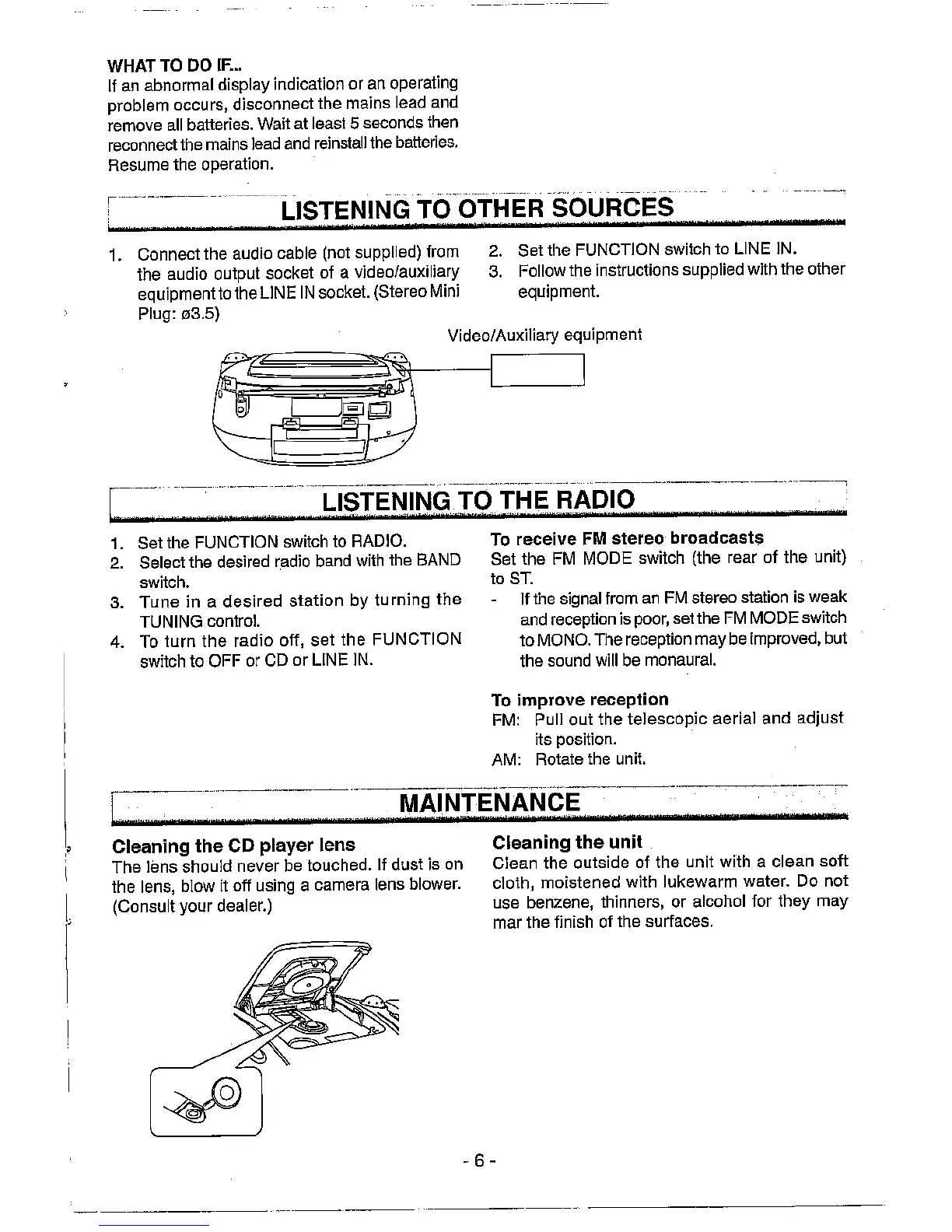 WHAT TO DO IF...
If an abnormal display indication or an operating problem occurs, disconnect the mains lead and remove all batteries. Wait at least 5 seconds then reconnect the mains lead and reinstall the batteries. Resume the operation.

LISTENING TO OTHER SOURCES

1. Connect the audio cable (not supplied) from the audio output socket of a video/auxiliary equipment to the LINE IN socket. (Stereo Mini Plug: ø3.5)

2. Set the FUNCTION switch to LINE IN.
3. Follow the instructions supplied with the other equipment.

Video/Auxiliary equipment

LISTENING TO THE RADIO

1. Set the FUNCTION switch to RADIO.
2. Select the desired radio band with the BAND switch.
3. Tune in a desired station by turning the TUNING control.
4. To turn the radio off, set the FUNCTION switch to OFF or CD or LINE IN.

To receive FM stereo broadcasts
Set the FM MODE switch (the rear of the unit) to ST.
- If the signal from an FM stereo station is weak and reception is poor, set the FM MODE switch to MONO. The reception may be improved, but the sound will be monaural.

To improve reception
FM: Pull out the telescopic aerial and adjust its position.
AM: Rotate the unit.

MAINTENANCE

Cleaning the CD player lens
The lens should never be touched. If dust is on the lens, blow it off using a camera lens blower. (Consult your dealer.)

Cleaning the unit
Clean the outside of the unit with a clean soft cloth, moistened with lukewarm water. Do not use benzene, thinners, or alcohol for they may mar the finish of the surfaces.

- 6 -